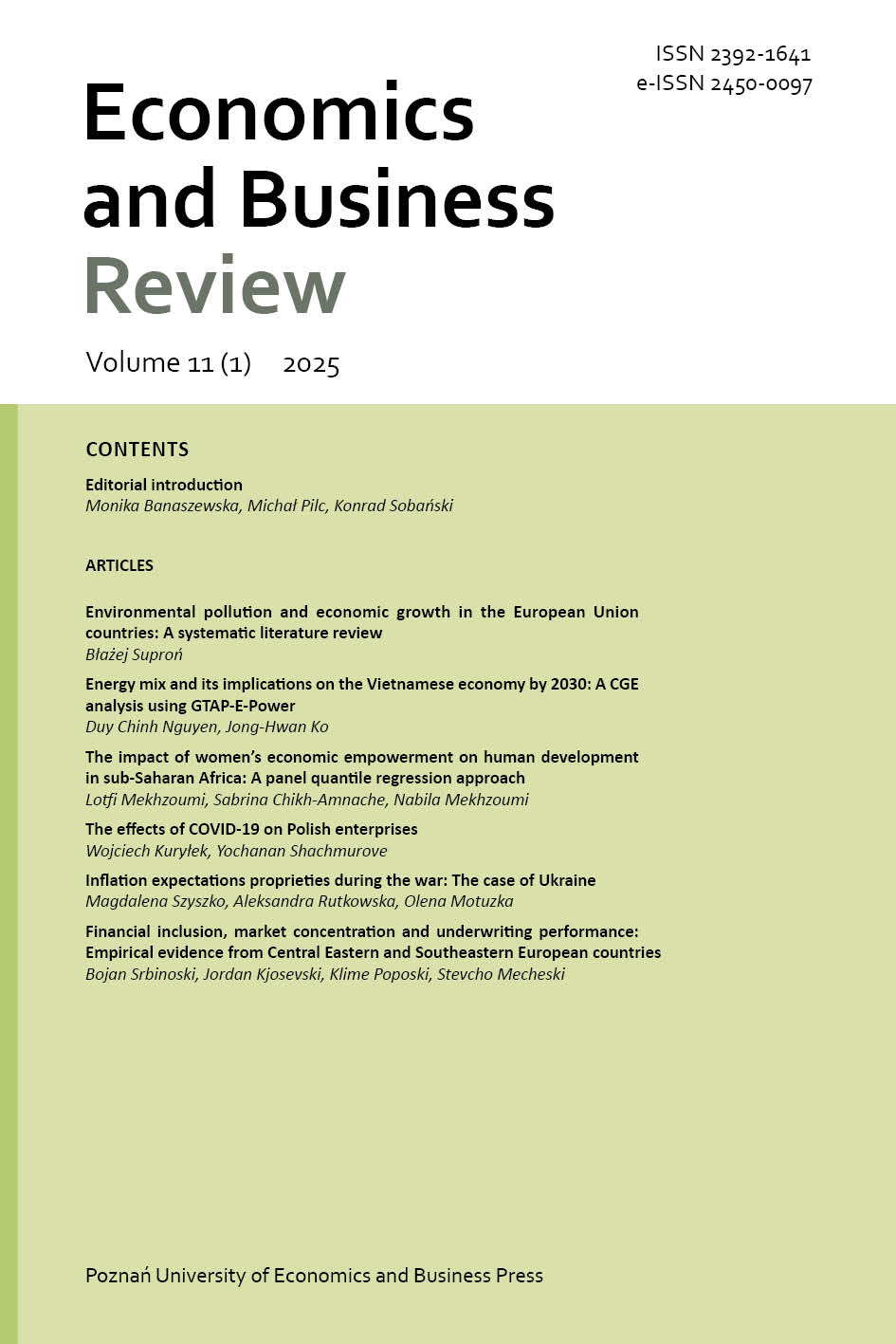 ISSN 2392-1641
e-ISSN 2450-0097

Economics and Business Review

Volume 11 (1) 2025

CONTENTS

Editorial introduction
Monika Banaszewska, Michał Pilc, Konrad Sobański

ARTICLES

Environmental pollution and economic growth in the European Union countries: A systematic literature review
Błażej Suproń

Energy mix and its implications on the Vietnamese economy by 2030: A CGE analysis using GTAP-E-Power
Duy Chinh Nguyen, Jong-Hwan Ko

The impact of women's economic empowerment on human development in sub-Saharan Africa: A panel quantile regression approach
Lotfi Mekhzoumi, Sabrina Chikh-Amnache, Nabila Mekhzoumi

The effects of COVID-19 on Polish enterprises
Wojciech Kuryłek, Yochanan Shachmurove

Inflation expectations proprieties during the war: The case of Ukraine
Magdalena Szyszko, Aleksandra Rutkowska, Olena Motuzka

Financial inclusion, market concentration and underwriting performance: Empirical evidence from Central Eastern and Southeastern European countries
Bojan Srbinoski, Jordan Kjosevski, Klime Poposki, Stevcho Mecheski

Poznań University of Economics and Business Press